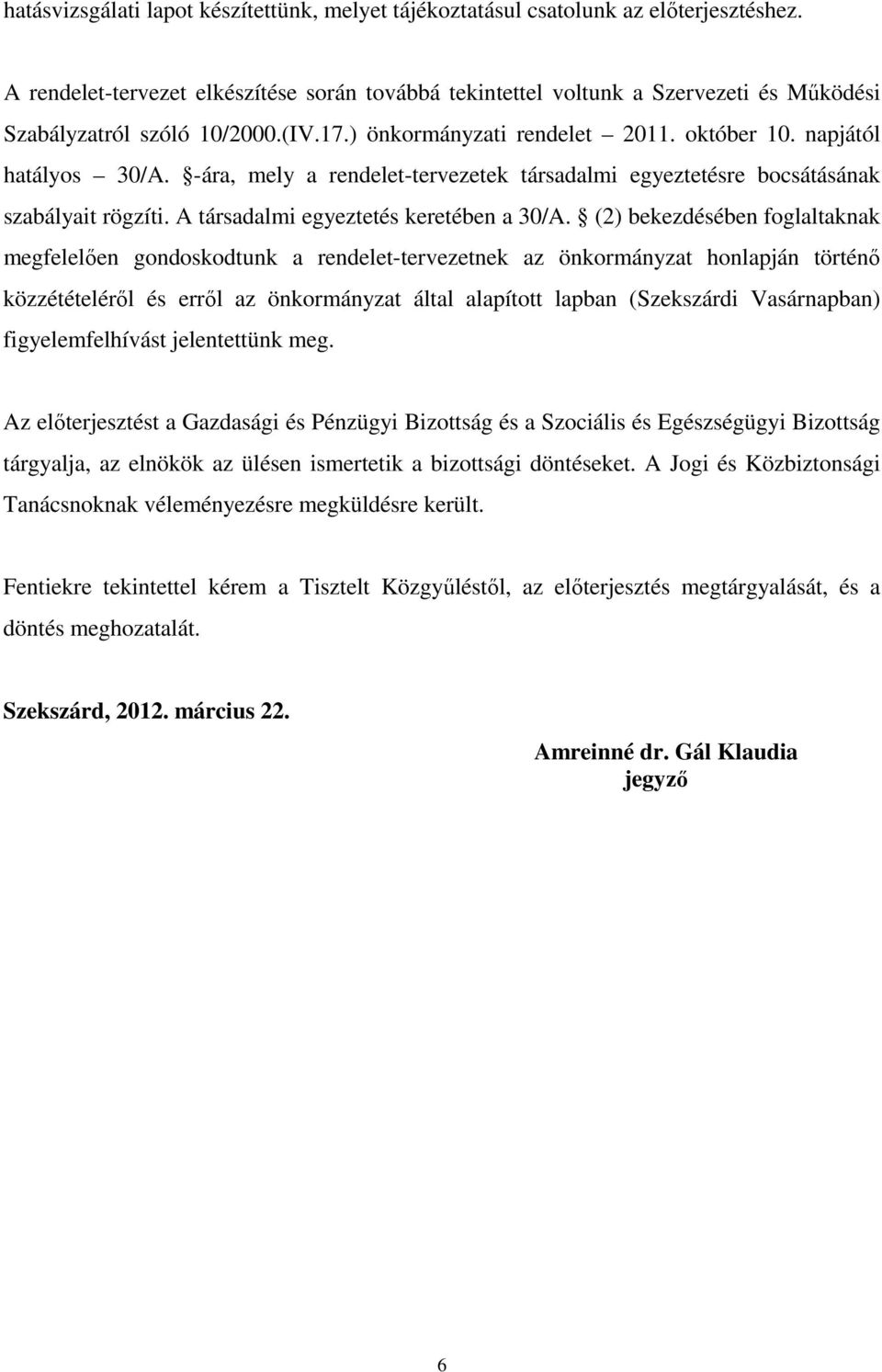 hatásvizsgálati lapot készítettünk, melyet tájékoztatásul csatolunk az előterjesztéshez.

A rendelet-tervezet elkészítése során továbbá tekintettel voltunk a Szervezeti és Működési Szabályzatról szóló 10/2000.(IV.17.) önkormányzati rendelet – 2011. október 10. napjától hatályos – 30/A. §-ára, mely a rendelet-tervezetek társadalmi egyeztetésre bocsátásának szabályait rögzíti. A társadalmi egyeztetés keretében a 30/A. § (2) bekezdésében foglaltaknak megfelelően gondoskodtunk a rendelet-tervezetnek az önkormányzat honlapján történő közzétételéről és erről az önkormányzat által alapított lapban (Szekszárdi Vasárnapban) figyelemfelhívást jelentettünk meg.

Az előterjesztést a Gazdasági és Pénzügyi Bizottság és a Szociális és Egészségügyi Bizottság tárgyalja, az elnökök az ülésen ismertetik a bizottsági döntéseket. A Jogi és Közbiztonsági Tanácsnoknak véleményezésre megküldésre került.

Fentiekre tekintettel kérem a Tisztelt Közgyűléstől, az előterjesztés megtárgyalását, és a döntés meghozatalát.

Szekszárd, 2012. március 22.

Amreinné dr. Gál Klaudia
jegyző

6